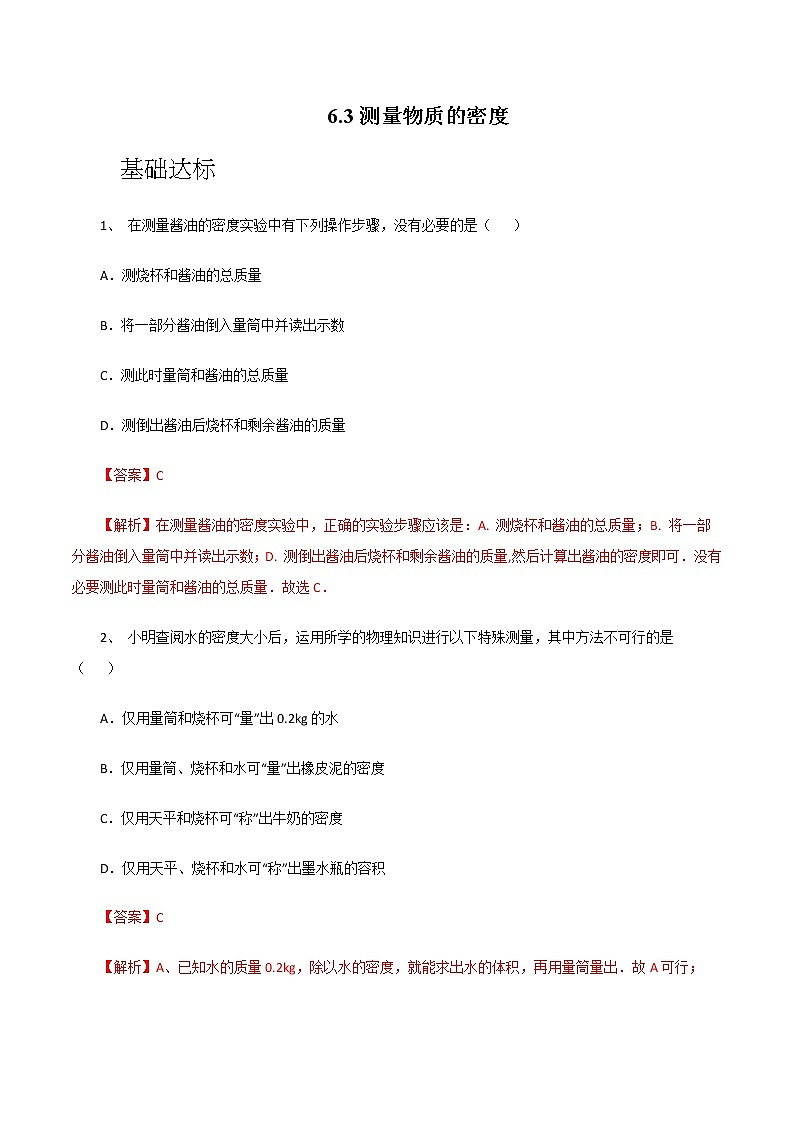 6.3 测量物质的密度

基础达标

1、 在测量酱油的密度实验中有下列操作步骤，没有必要的是（　　）

A．测烧杯和酱油的总质量

B．将一部分酱油倒入量筒中并读出示数

C．测此时量筒和酱油的总质量

D．测倒出酱油后烧杯和剩余酱油的质量

【答案】C

【解析】在测量酱油的密度实验中，正确的实验步骤应该是：A. 测烧杯和酱油的总质量；B. 将一部分酱油倒入量筒中并读出示数；D. 测倒出酱油后烧杯和剩余酱油的质量,然后计算出酱油的密度即可．没有必要测此时量筒和酱油的总质量．故选 C．

2、 小明查阅水的密度大小后，运用所学的物理知识进行以下特殊测量，其中方法不可行的是（　　）

A．仅用量筒和烧杯可“量”出 0.2kg 的水

B．仅用量筒、烧杯和水可“量”出橡皮泥的密度

C．仅用天平和烧杯可“称”出牛奶的密度

D．仅用天平、烧杯和水可“称”出墨水瓶的容积

【答案】C

【解析】A、已知水的质量 0.2kg，除以水的密度，就能求出水的体积，再用量筒量出．故 A 可行；